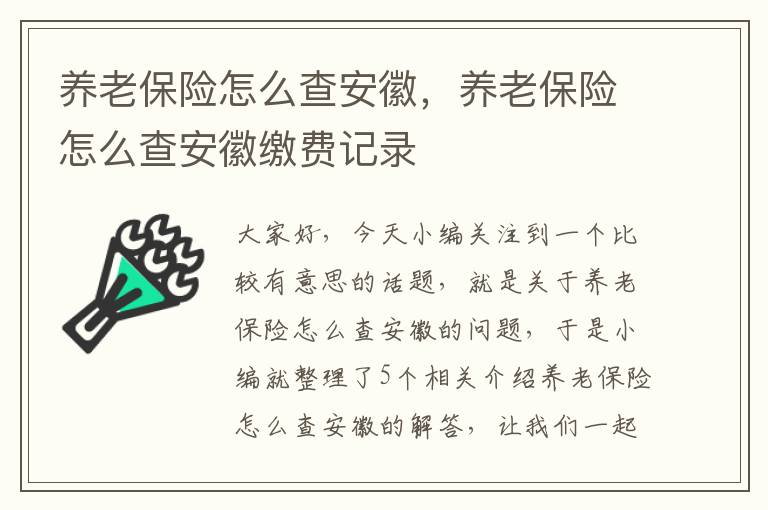 养老保险怎么查安徽，养老保险怎么查安徽缴费记录

大家好，今天小编关注到一个比较有意思的话题，就是关于养老保险怎么查安徽的问题，于是小编就整理了5个相关介绍养老保险怎么查安徽的解答，让我们一起